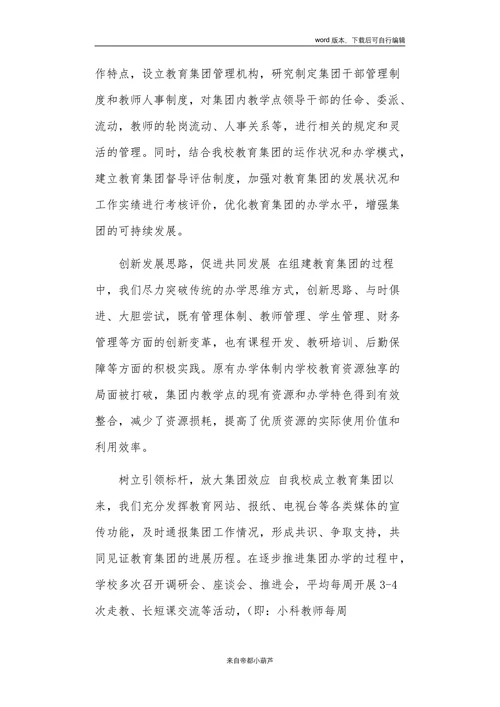 word 版本. 下载后可自行编辑

作特点，设立教育集团管理机构，研究制定集团干部管理制度和教师人事制度，对集团内教学点领导干部的任命、委派、流动，教师的轮岗流动、人事关系等，进行相关的规定和灵活的管理。同时，结合我校教育集团的运作状况和办学模式，建立教育集团督导评估制度，加强对教育集团的发展状况和工作实绩进行考核评价，优化教育集团的办学水平，增强集团的可持续发展。

创新发展思路，促进共同发展 在组建教育集团的过程中，我们尽力突破传统的办学思维方式，创新思路、与时俱进、大胆尝试，既有管理体制、教师管理、学生管理、财务管理等方面的创新变革，也有课程开发、教研培训、后勤保障等方面的积极实践。原有办学体制内学校教育资源独享的局面被打破，集团内教学点的现有资源和办学特色得到有效整合，减少了资源损耗，提高了优质资源的实际使用价值和利用效率。

树立引领标杆，放大集团效应 自我校成立教育集团以来，我们充分发挥教育网站、报纸、电视台等各类媒体的宣传功能，及时通报集团工作情况，形成共识、争取支持，共同见证教育集团的进展历程。在逐步推进集团办学的过程中，学校多次召开调研会、座谈会、推进会，平均每周开展 3-4 次走教、长短课交流等活动，（即：小科教师每周

来自帝都小葫芦